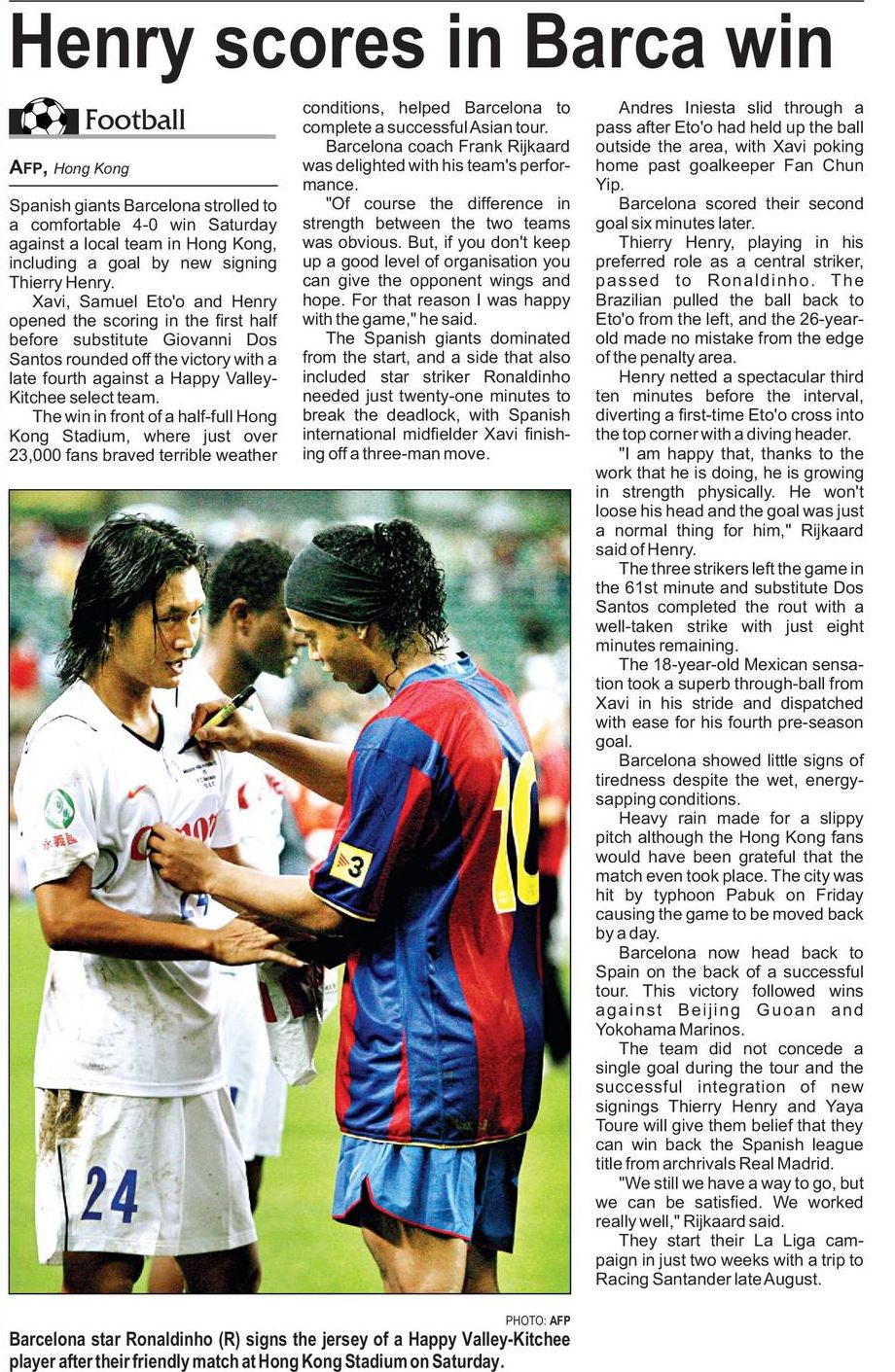 Henry scores in Barca win

Football

AFP, Hong Kong

Spanish giants Barcelona strolled to a comfortable 4-0 win Saturday against a local team in Hong Kong, including a goal by new signing Thierry Henry.

Xavi, Samuel Eto'o and Henry opened the scoring in the first half before substitute Giovanni Dos Santos rounded off the victory with a late fourth against a Happy Valley-Kitchee select team.

The win in front of a half-full Hong Kong Stadium, where just over 23,000 fans braved terrible weather conditions, helped Barcelona to complete a successful Asian tour.

Barcelona coach Frank Rijkaard was delighted with his team's performance.

"Of course the difference in strength between the two teams was obvious. But, if you don't keep up a good level of organisation you can give the opponent wings and hope. For that reason I was happy with the game," he said.

The Spanish giants dominated from the start, and a side that also included star striker Ronaldinho needed just twenty-one minutes to break the deadlock, with Spanish international midfielder Xavi finishing off a three-man move.

Andres Iniesta slid through a pass after Eto'o had held up the ball outside the area, with Xavi poking home past goalkeeper Fan Chun Yip.

Barcelona scored their second goal six minutes later.

Thierry Henry, playing in his preferred role as a central striker, passed to Ronaldinho. The Brazilian pulled the ball back to Eto'o from the left, and the 26-year-old made no mistake from the edge of the penalty area.

Henry netted a spectacular third ten minutes before the interval, diverting a first-time Eto'o cross into the top corner with a diving header.

"I am happy that, thanks to the work that he is doing, he is growing in strength physically. He won't loose his head and the goal was just a normal thing for him," Rijkaard said of Henry.

The three strikers left the game in the 61st minute and substitute Dos Santos completed the rout with a well-taken strike with just eight minutes remaining.

The 18-year-old Mexican sensation took a superb through-ball from Xavi in his stride and dispatched with ease for his fourth pre-season goal.

Barcelona showed little signs of tiredness despite the wet, energy-sapping conditions.

Heavy rain made for a slippy pitch although the Hong Kong fans would have been grateful that the match even took place. The city was hit by typhoon Pabuk on Friday causing the game to be moved back by a day.

Barcelona now head back to Spain on the back of a successful tour. This victory followed wins against Beijing Guoan and Yokohama Marinos.

The team did not concede a single goal during the tour and the successful integration of new signings Thierry Henry and Yaya Toure will give them belief that they can win back the Spanish league title from archrivals Real Madrid.

"We still we have a way to go, but we can be satisfied. We worked really well," Rijkaard said.

They start their La Liga campaign in just two weeks with a trip to Racing Santander late August.

PHOTO: AFP

Barcelona star Ronaldinho (R) signs the jersey of a Happy Valley-Kitchee player after their friendly match at Hong Kong Stadium on Saturday.